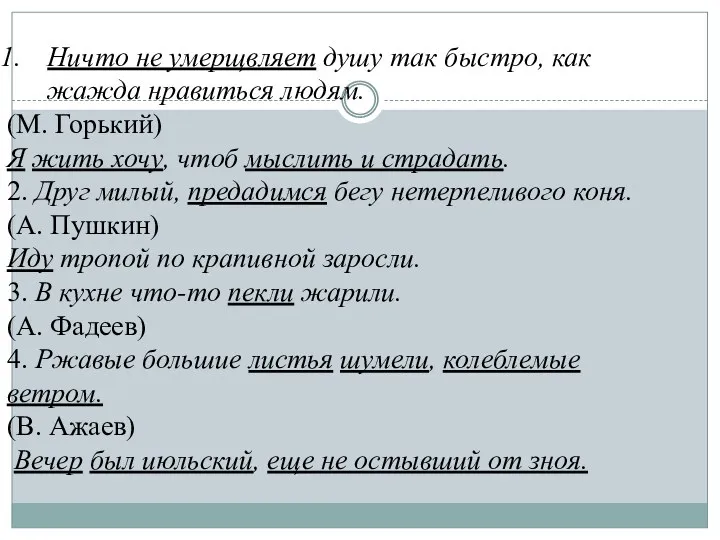 1. Ничто не умерщвляет душу так быстро, как жажда нравиться людям.
(М. Горький)
Я жить хочу, чтоб мыслить и страдать.
2. Друг милый, предадимся бегу нетерпеливого коня.
(А. Пушкин)
Иду тропой по крапивной заросли.
3. В кухне что-то пекли жарили.
(А. Фадеев)
4. Ржавые большие листья шумели, колеблемые ветром.
(В. Ажаев)
Вечер был июльский, еще не остывший от зноя.